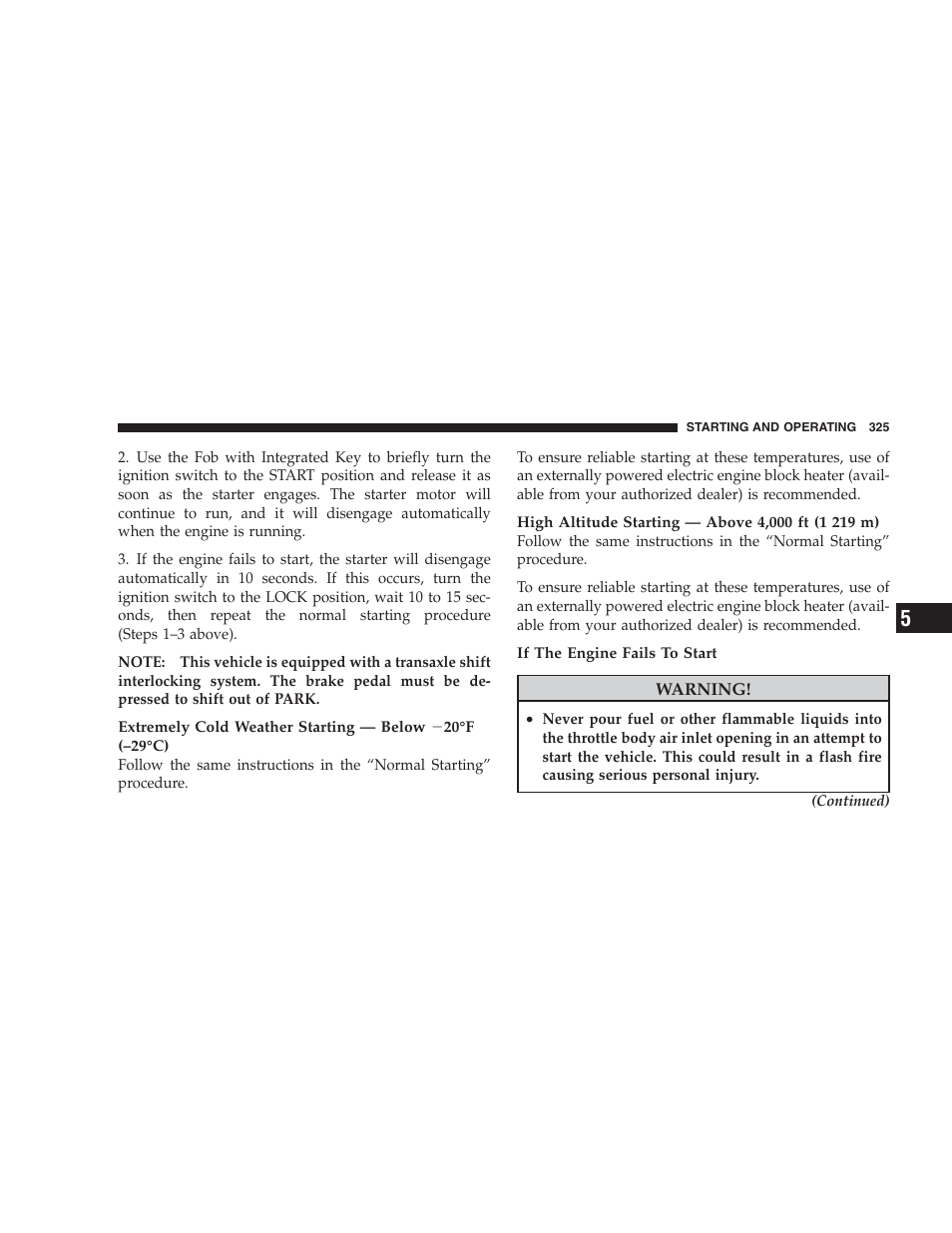 STARTING AND OPERATING 325

2. Use the Fob with Integrated Key to briefly turn the ignition switch to the START position and release it as soon as the starter engages. The starter motor will continue to run, and it will disengage automatically when the engine is running.

3. If the engine fails to start, the starter will disengage automatically in 10 seconds. If this occurs, turn the ignition switch to the LOCK position, wait 10 to 15 seconds, then repeat the normal starting procedure (Steps 1–3 above).

NOTE: This vehicle is equipped with a transaxle shift interlocking system. The brake pedal must be depressed to shift out of PARK.

Extremely Cold Weather Starting — Below −20°F (–29°C)
Follow the same instructions in the “Normal Starting” procedure.

To ensure reliable starting at these temperatures, use of an externally powered electric engine block heater (available from your authorized dealer) is recommended.

High Altitude Starting — Above 4,000 ft (1 219 m)
Follow the same instructions in the “Normal Starting” procedure.

To ensure reliable starting at these temperatures, use of an externally powered electric engine block heater (available from your authorized dealer) is recommended.

If The Engine Fails To Start

WARNING!

• Never pour fuel or other flammable liquids into the throttle body air inlet opening in an attempt to start the vehicle. This could result in a flash fire causing serious personal injury.

(Continued)

5